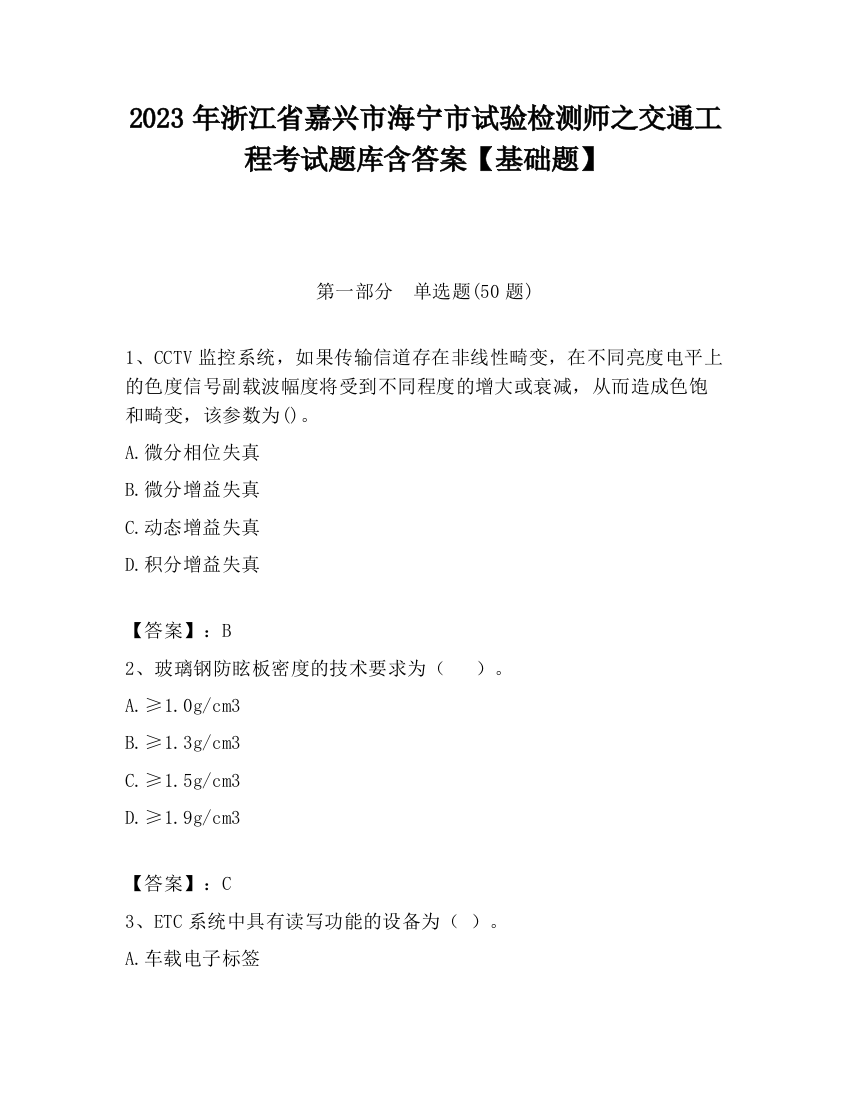 2023 年浙江省嘉兴市海宁市试验检测师之交通工程考试题库含答案【基础题】

第一部分　单选题(50 题)

1、CCTV 监控系统，如果传输信道存在非线性畸变，在不同亮度电平上的色度信号副载波幅度将受到不同程度的增大或衰减，从而造成色饱和畸变，该参数为()。

A.微分相位失真

B.微分增益失真

C.动态增益失真

D.积分增益失真

【答案】：B

2、玻璃钢防眩板密度的技术要求为（　　）。

A.≥1.0g/cm3

B.≥1.3g/cm3

C.≥1.5g/cm3

D.≥1.9g/cm3

【答案】：C

3、ETC 系统中具有读写功能的设备为（ ）。

A.车载电子标签